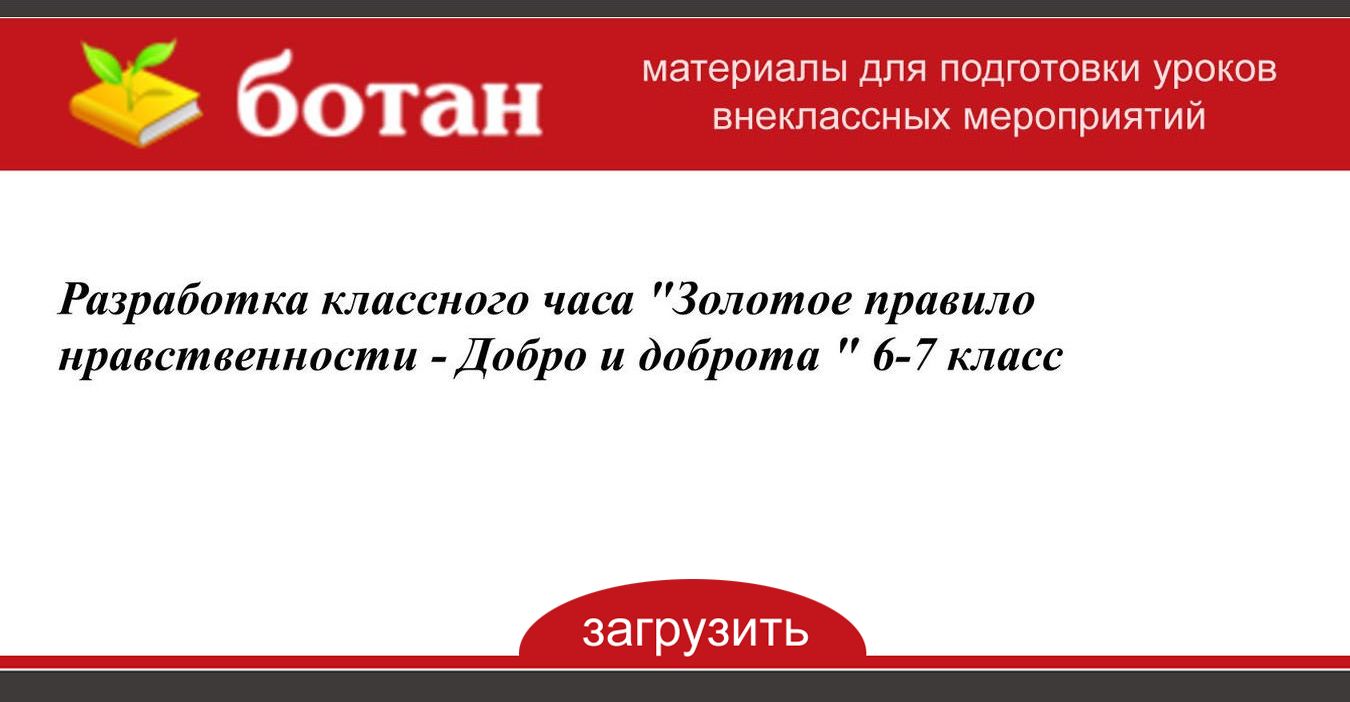 ботан

материалы для подготовки уроков внеклассных мероприятий

Разработка классного часа "Золотое правило нравственности - Добро и доброта " 6-7 класс

загрузить